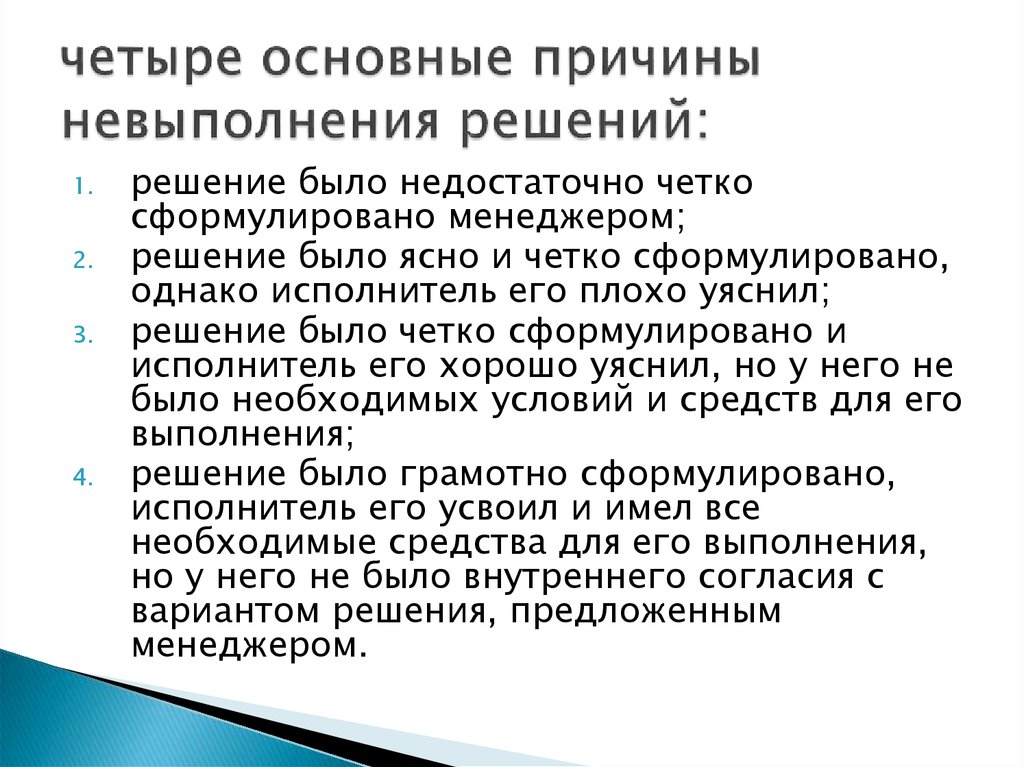 четыре основные причины невыполнения решений:

1. решение было недостаточно четко сформулировано менеджером;
2. решение было ясно и четко сформулировано, однако исполнитель его плохо уяснил;
3. решение было четко сформулировано и исполнитель его хорошо уяснил, но у него не было необходимых условий и средств для его выполнения;
4. решение было грамотно сформулировано, исполнитель его усвоил и имел все необходимые средства для его выполнения, но у него не было внутреннего согласия с вариантом решения, предложенным менеджером.